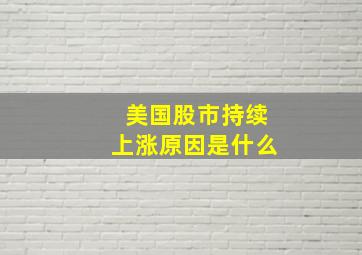 美国股市持续
上涨原因是什么